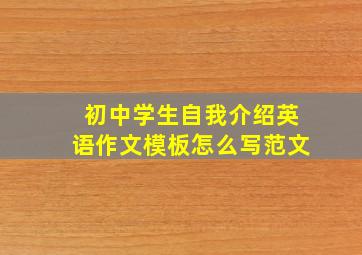 初中学生自我介绍英语作文模板怎么写范文